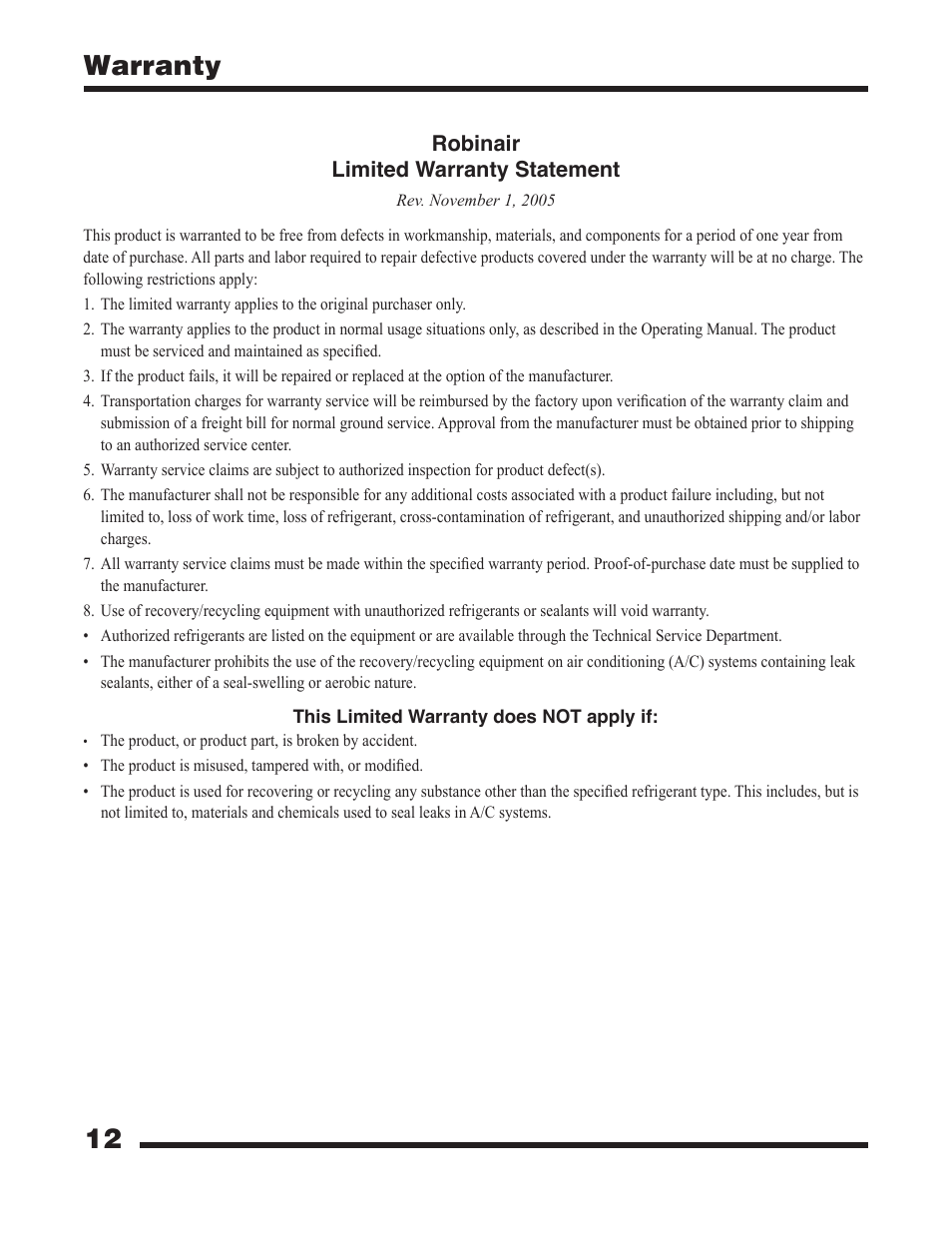 Warranty

Robinair
Limited Warranty Statement

Rev. November 1, 2005

This product is warranted to be free from defects in workmanship, materials, and components for a period of one year from date of purchase. All parts and labor required to repair defective products covered under the warranty will be at no charge. The following restrictions apply:

1. The limited warranty applies to the original purchaser only.
2. The warranty applies to the product in normal usage situations only, as described in the Operating Manual. The product must be serviced and maintained as specified.
3. If the product fails, it will be repaired or replaced at the option of the manufacturer.
4. Transportation charges for warranty service will be reimbursed by the factory upon verification of the warranty claim and submission of a freight bill for normal ground service. Approval from the manufacturer must be obtained prior to shipping to an authorized service center.
5. Warranty service claims are subject to authorized inspection for product defect(s).
6. The manufacturer shall not be responsible for any additional costs associated with a product failure including, but not limited to, loss of work time, loss of refrigerant, cross-contamination of refrigerant, and unauthorized shipping and/or labor charges.
7. All warranty service claims must be made within the specified warranty period. Proof-of-purchase date must be supplied to the manufacturer.
8. Use of recovery/recycling equipment with unauthorized refrigerants or sealants will void warranty.
• Authorized refrigerants are listed on the equipment or are available through the Technical Service Department.
• The manufacturer prohibits the use of the recovery/recycling equipment on air conditioning (A/C) systems containing leak sealants, either of a seal-swelling or aerobic nature.

This Limited Warranty does NOT apply if:
• The product, or product part, is broken by accident.
• The product is misused, tampered with, or modified.
• The product is used for recovering or recycling any substance other than the specified refrigerant type. This includes, but is not limited to, materials and chemicals used to seal leaks in A/C systems.

12